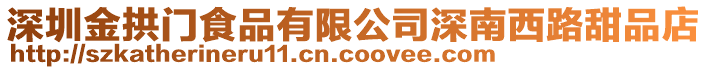 深圳金拱门食品有限公司深南西路甜品店
http://szkatherineru11.cn.coovee.com